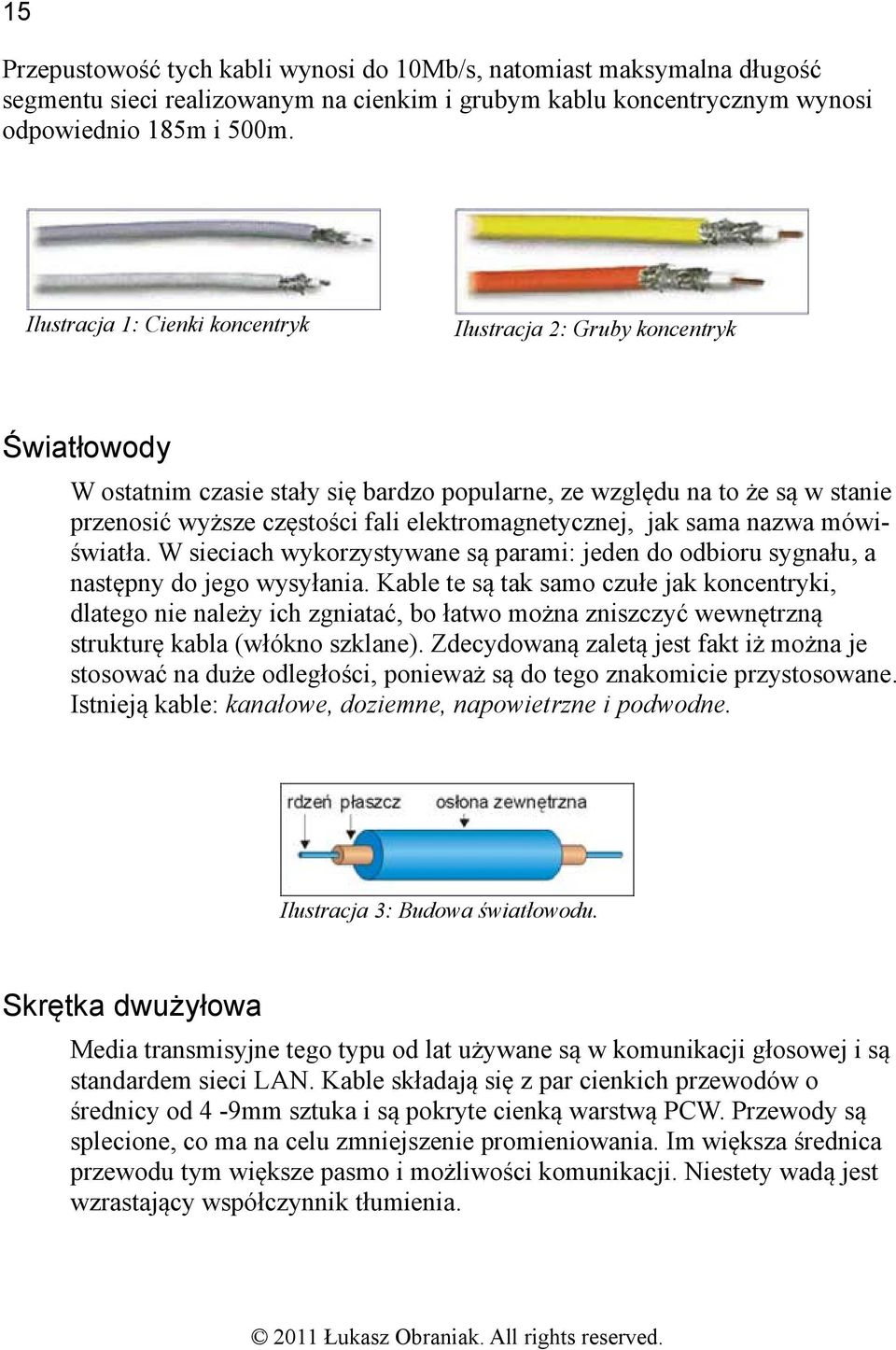 15

Przepustowość tych kabli wynosi do 10Mb/s, natomiast maksymalna długość segmentu sieci realizowanym na cienkim i grubym kablu koncentrycznym wynosi odpowiednio 185m i 500m.

Ilustracja 1: Cienki koncentryk

Ilustracja 2: Gruby koncentryk

Światłowody

W ostatnim czasie stały się bardzo popularne, ze względu na to że są w stanie przenosić wyższe częstości fali elektromagnetycznej, jak sama nazwa mówi- światła. W sieciach wykorzystywane są parami: jeden do odbioru sygnału, a następny do jego wysyłania. Kable te są tak samo czułe jak koncentryki, dlatego nie należy ich zgniatać, bo łatwo można zniszczyć wewnętrzną strukturę kabla (włókno szklane). Zdecydowaną zaletą jest fakt iż można je stosować na duże odległości, ponieważ są do tego znakomicie przystosowane. Istnieją kable: kanałowe, doziemne, napowietrzne i podwodne.

rdzeń płaszcz osłona zewnętrzna

Ilustracja 3: Budowa światłowodu.

Skrętka dwużyłowa

Media transmisyjne tego typu od lat używane są w komunikacji głosowej i są standardem sieci LAN. Kable składają się z par cienkich przewodów o średnicy od 4 -9mm sztuka i są pokryte cienką warstwą PCW. Przewody są splecione, co ma na celu zmniejszenie promieniowania. Im większa średnica przewodu tym większe pasmo i możliwości komunikacji. Niestety wadą jest wzrastający współczynnik tłumienia.

© 2011 Łukasz Obraniak. All rights reserved.